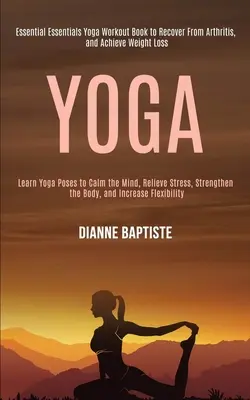 Essential Essentials Yoga Workout Book to Recover From Arthritis, and Achieve Weight Loss

YOGA

Learn Yoga Poses to Calm the Mind, Relieve Stress, Strengthen the Body, and Increase Flexibility

DIANNE BAPTISTE